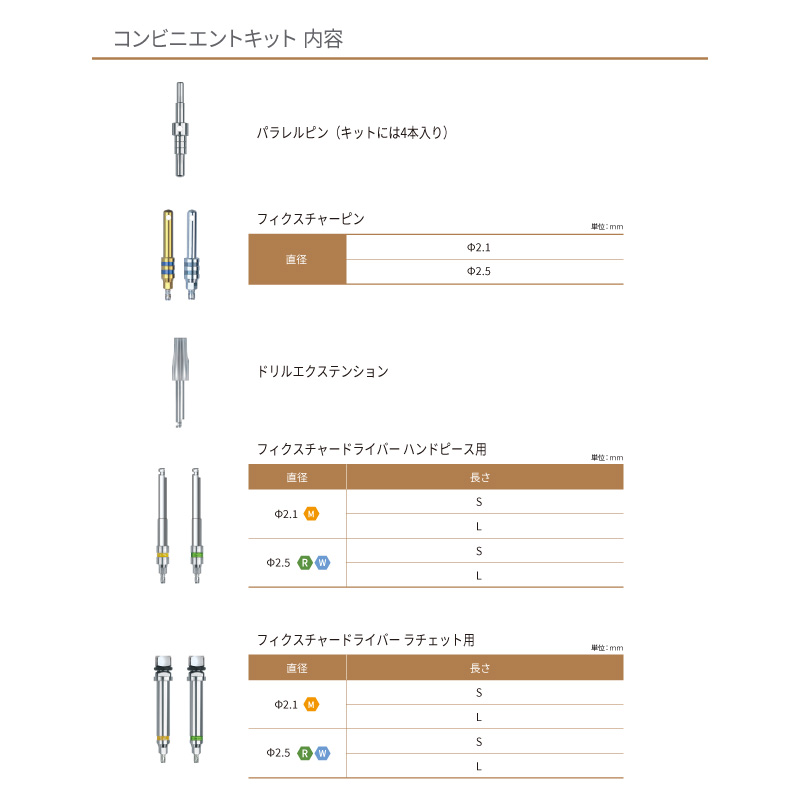 コンビニエントキット 内容

パラレルピン（キットには4本入り）

フィクスチャーピン

単位：mm

| 直径 | Φ2.1 |
|---|---|
| | Φ2.5 |

ドリルエクステンション

フィクスチャードライバー ハンドピース用

単位：mm

| 直径 | 長さ |
|---|---|
| Φ2.1 M | S |
| | L |
| Φ2.5 R W | S |
| | L |

フィクスチャードライバー ラチェット用

単位：mm

| 直径 | 長さ |
|---|---|
| Φ2.1 M | S |
| | L |
| Φ2.5 R W | S |
| | L |